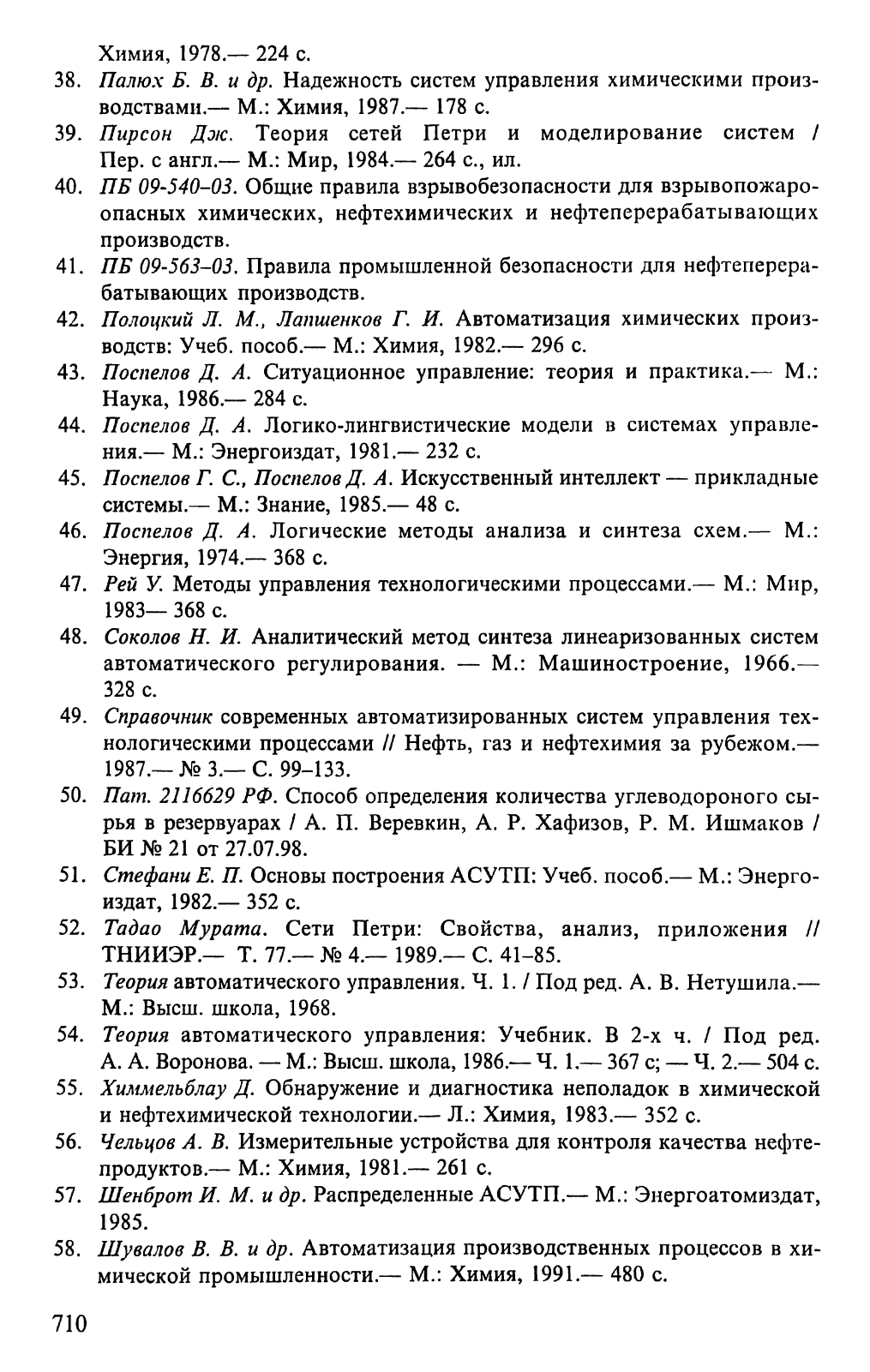 Химия, 1978.— 224 с.

38. Палюх Б. В. и др. Надежность систем управления химическими производствами.— М.: Химия, 1987.— 178 с.

39. Пирсон Дж. Теория сетей Петри и моделирование систем / Пер. с англ.— М.: Мир, 1984.— 264 с., ил.

40. ПБ 09-540-03. Общие правила взрывобезопасности для взрывопожароопасных химических, нефтехимических и нефтеперерабатывающих производств.

41. ПБ 09-563-03. Правила промышленной безопасности для нефтеперерабатывающих производств.

42. Полоцкий Л. М., Лапшенков Г. И. Автоматизация химических производств: Учеб. пособ.— М.: Химия, 1982.— 296 с.

43. Поспелов Д. А. Ситуационное управление: теория и практика.— М.: Наука, 1986.— 284 с.

44. Поспелов Д. А. Логико-лингвистические модели в системах управления.— М.: Энергоиздат, 1981.— 232 с.

45. Поспелов Г. С., Поспелов Д. А. Искусственный интеллект — прикладные системы.— М.: Знание, 1985.— 48 с.

46. Поспелов Д. А. Логические методы анализа и синтеза схем.— М.: Энергия, 1974.— 368 с.

47. Рей У. Методы управления технологическими процессами.— М.: Мир, 1983— 368 с.

48. Соколов Н. И. Аналитический метод синтеза линеаризованных систем автоматического регулирования. — М.: Машиностроение, 1966.— 328 с.

49. Справочник современных автоматизированных систем управления технологическими процессами // Нефть, газ и нефтехимия за рубежом.— 1987.— № 3.— С. 99–133.

50. Пат. 2116629 РФ. Способ определения количества углеводороного сырья в резервуарах / А. П. Веревкин, А. Р. Хафизов, Р. М. Ишмаков / БИ № 21 от 27.07.98.

51. Стефани Е. П. Основы построения АСУТП: Учеб. пособ.— М.: Энергоиздат, 1982.— 352 с.

52. Тадао Мурата. Сети Петри: Свойства, анализ, приложения // ТНИИЭР.— Т. 77.— № 4.— 1989.— С. 41–85.

53. Теория автоматического управления. Ч. 1. / Под ред. А. В. Нетушила.— М.: Высш. школа, 1968.

54. Теория автоматического управления: Учебник. В 2-х ч. / Под ред. А. А. Воронова. — М.: Высш. школа, 1986.— Ч. 1.— 367 с; — Ч. 2.— 504 с.

55. Химмельблау Д. Обнаружение и диагностика неполадок в химической и нефтехимической технологии.— Л.: Химия, 1983.— 352 с.

56. Чельцов А. В. Измерительные устройства для контроля качества нефтепродуктов.— М.: Химия, 1981.— 261 с.

57. Шенброт И. М. и др. Распределенные АСУТП.— М.: Энергоатомиздат, 1985.

58. Шувалов В. В. и др. Автоматизация производственных процессов в химической промышленности.— М.: Химия, 1991.— 480 с.

710